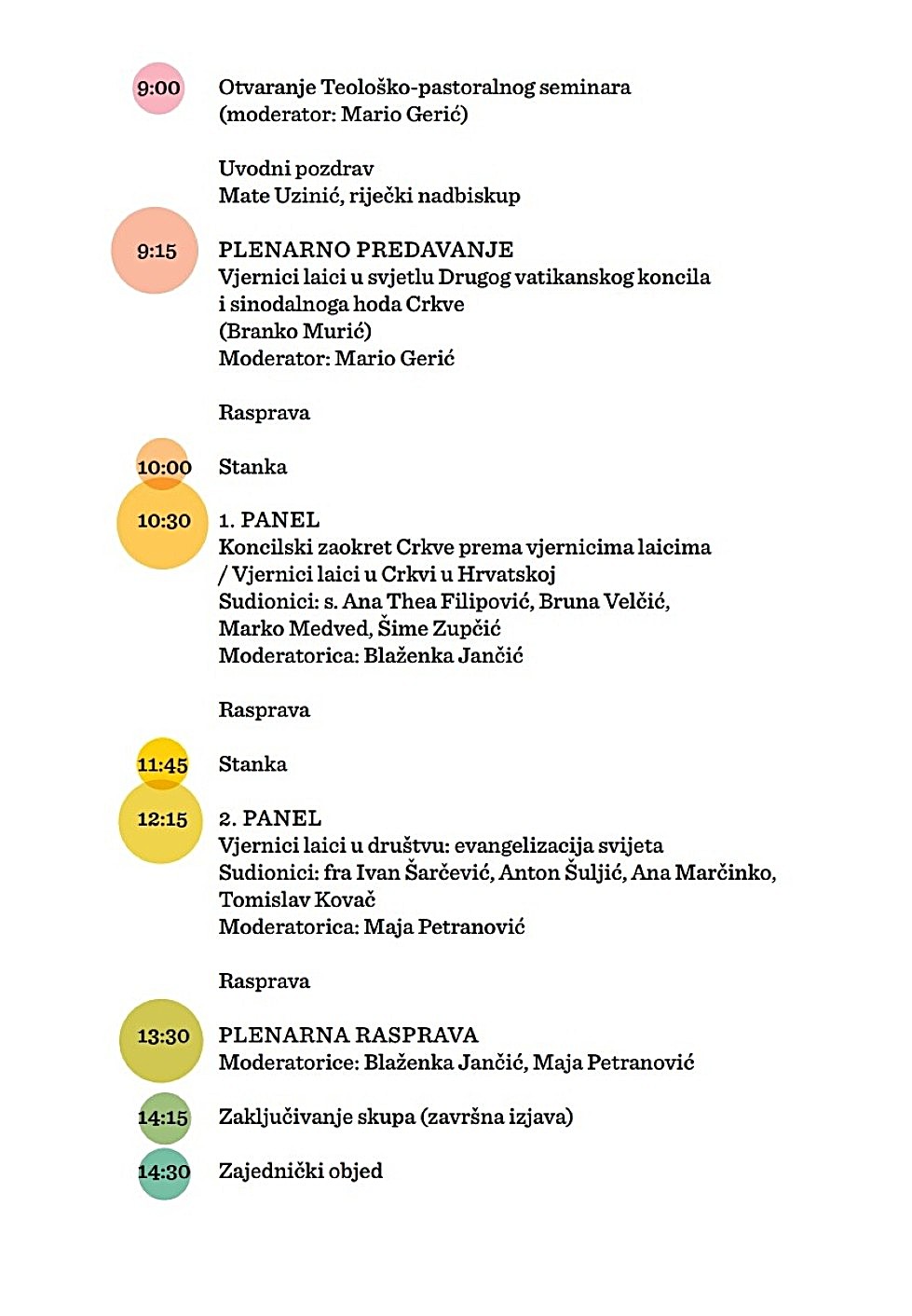 9:00 Otvaranje Teološko-pastoralnog seminara (moderator: Mario Gerić)

Uvodni pozdrav
Mate Uzinić, riječki nadbiskup

9:15 PLENARNO PREDAVANJE
Vjernici laici u svjetlu Drugog vatikanskog koncila i sinodalnoga hoda Crkve
(Branko Murić)
Moderator: Mario Gerić

Rasprava

10:00 Stanka

10:30 1. PANEL
Koncilski zaokret Crkve prema vjernicima laicima / Vjernici laici u Crkvi u Hrvatskoj
Sudionici: s. Ana Thea Filipović, Bruna Velčić, Marko Medved, Šime Zupčić
Moderatorica: Blaženka Jančić

Rasprava

11:45 Stanka

12:15 2. PANEL
Vjernici laici u društvu: evangelizacija svijeta
Sudionici: fra Ivan Šarčević, Anton Šuljić, Ana Marčinko, Tomislav Kovač
Moderatorica: Maja Petranović

Rasprava

13:30 PLENARNA RASPRAVA
Moderatorice: Blaženka Jančić, Maja Petranović

14:15 Zaključivanje skupa (završna izjava)

14:30 Zajednički objed